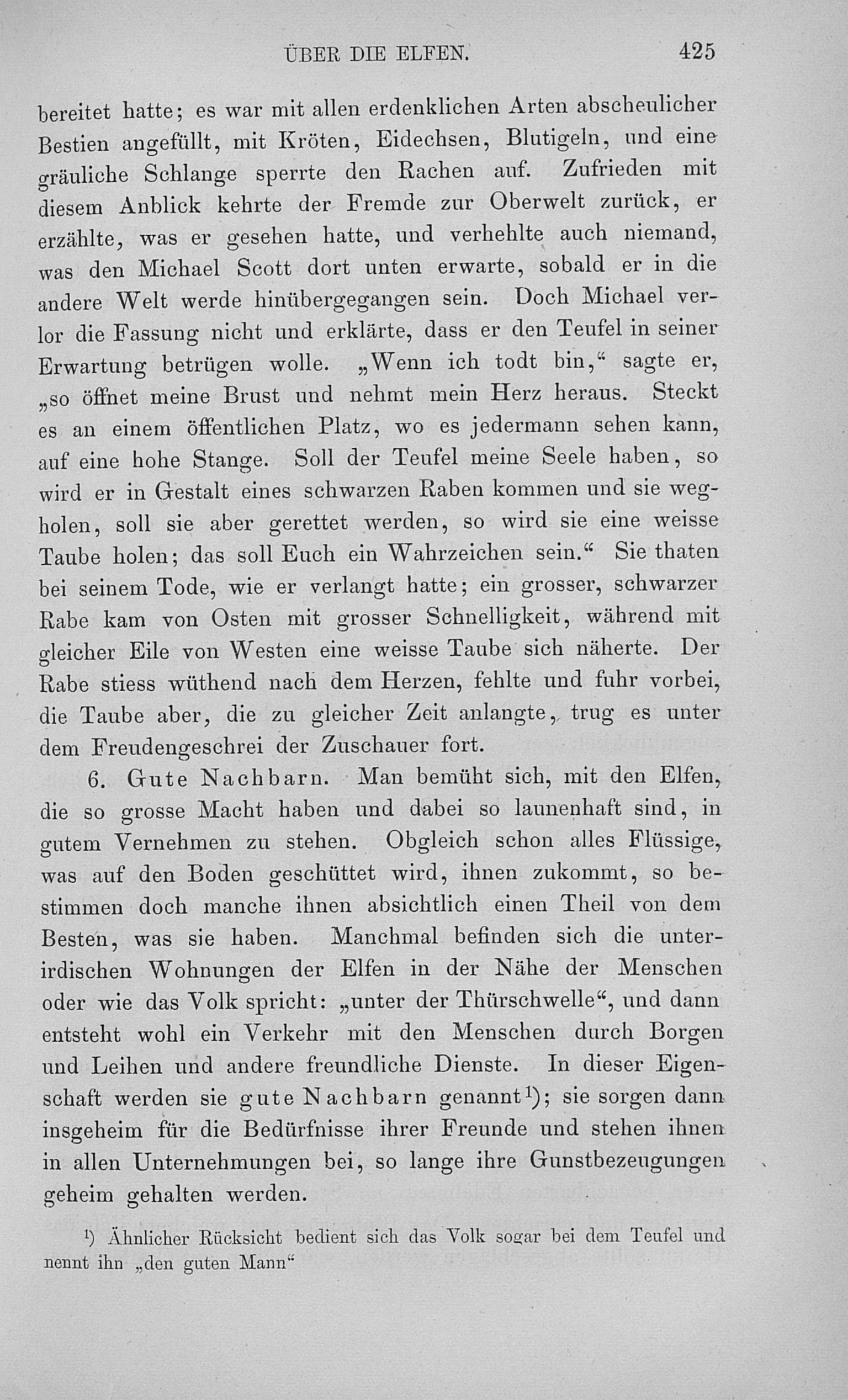 ÜBER DIE ELFEN. 425

bereitet hatte; es war mit allen erdenklichen Arten abscheulicher Bestien angefüllt, mit Kröten, Eidechsen, Blutigeln, und eine gräuliche Schlange sperrte den Rachen auf. Zufrieden mit diesem Anblick kehrte der Fremde zur Oberwelt zurück, er erzählte, was er gesehen hatte, und verhehlte auch niemand, was den Michael Scott dort unten erwarte, sobald er in die andere Welt werde hinübergegangen sein. Doch Michael verlor die Fassung nicht und erklärte, dass er den Teufel in seiner Erwartung betrügen wolle. „Wenn ich todt bin,“ sagte er, „so öffnet meine Brust und nehmt mein Herz heraus. Steckt es an einem öffentlichen Platz, wo es jedermann sehen kann, auf eine hohe Stange. Soll der Teufel meine Seele haben, so wird er in Gestalt eines schwarzen Raben kommen und sie wegholen, soll sie aber gerettet werden, so wird sie eine weisse Taube holen; das soll Euch ein Wahrzeichen sein.“ Sie thaten bei seinem Tode, wie er verlangt hatte; ein grosser, schwarzer Rabe kam von Osten mit grosser Schnelligkeit, während mit gleicher Eile von Westen eine weisse Taube sich näherte. Der Rabe stiess wüthend nach dem Herzen, fehlte und fuhr vorbei, die Taube aber, die zu gleicher Zeit anlangte, trug es unter dem Freudengeschrei der Zuschauer fort.

6. Gute Nachbarn. Man bemüht sich, mit den Elfen, die so grosse Macht haben und dabei so launenhaft sind, in gutem Vernehmen zu stehen. Obgleich schon alles Flüssige, was auf den Boden geschüttet wird, ihnen zukommt, so bestimmen doch manche ihnen absichtlich einen Theil von dem Besten, was sie haben. Manchmal befinden sich die unterirdischen Wohnungen der Elfen in der Nähe der Menschen oder wie das Volk spricht: „unter der Thürschwelle“, und dann entsteht wohl ein Verkehr mit den Menschen durch Borgen und Leihen und andere freundliche Dienste. In dieser Eigenschaft werden sie gute Nachbarn genannt¹); sie sorgen dann insgeheim für die Bedürfnisse ihrer Freunde und stehen ihnen in allen Unternehmungen bei, so lange ihre Gunstbezeugungen geheim gehalten werden.

¹) Ähnlicher Rücksicht bedient sich das Volk sogar bei dem Teufel und nennt ihn „den guten Mann“